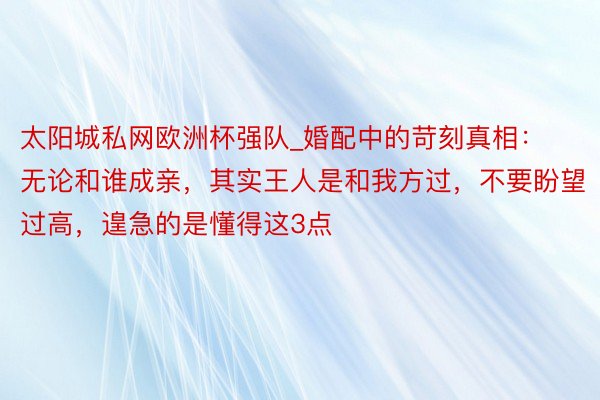 太阳城私网欧洲杯强队_婚配中的苛刻真相：无论和谁成亲，其实王人是和我方过，不要盼望过高，遑急的是懂得这3点